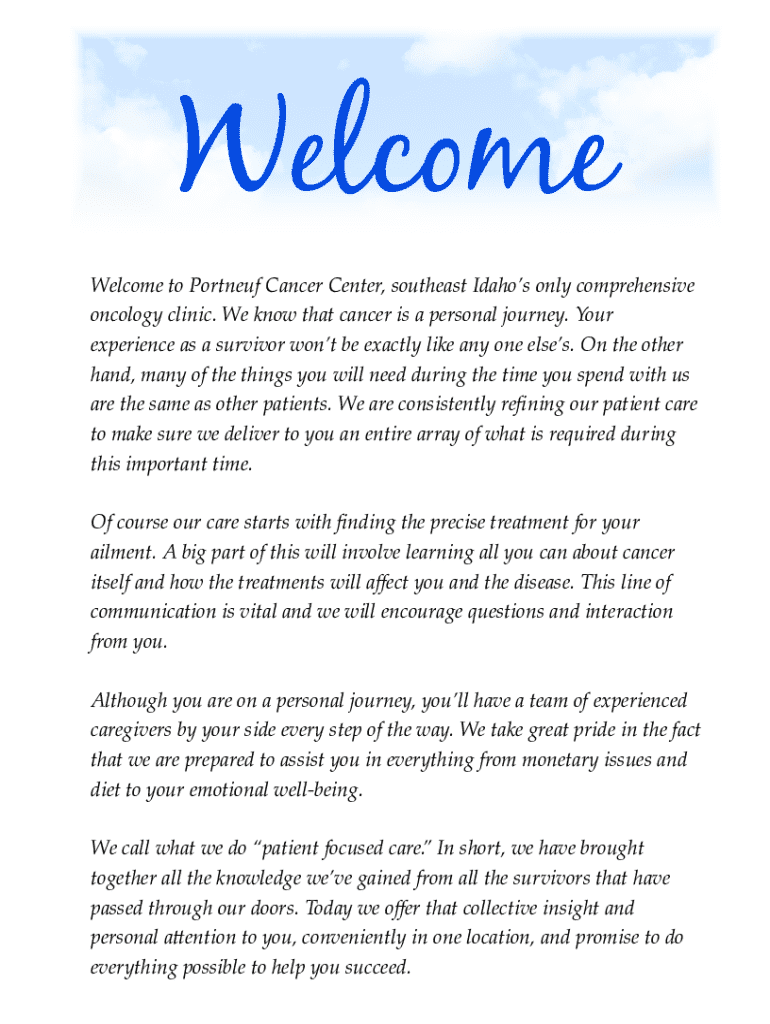 Welcome

Welcome to Portneuf Cancer Center, southeast Idaho's only comprehensive oncology clinic. We know that cancer is a personal journey. Your experience as a survivor won't be exactly like any one else's. On the other hand, many of the things you will need during the time you spend with us are the same as other patients. We are consistently refining our patient care to make sure we deliver to you an entire array of what is required during this important time.

Of course our care starts with finding the precise treatment for your ailment. A big part of this will involve learning all you can about cancer itself and how the treatments will affect you and the disease. This line of communication is vital and we will encourage questions and interaction from you.

Although you are on a personal journey, you'll have a team of experienced caregivers by your side every step of the way. We take great pride in the fact that we are prepared to assist you in everything from monetary issues and diet to your emotional well-being.

We call what we do "patient focused care." In short, we have brought together all the knowledge we've gained from all the survivors that have passed through our doors. Today we offer that collective insight and personal attention to you, conveniently in one location, and promise to do everything possible to help you succeed.